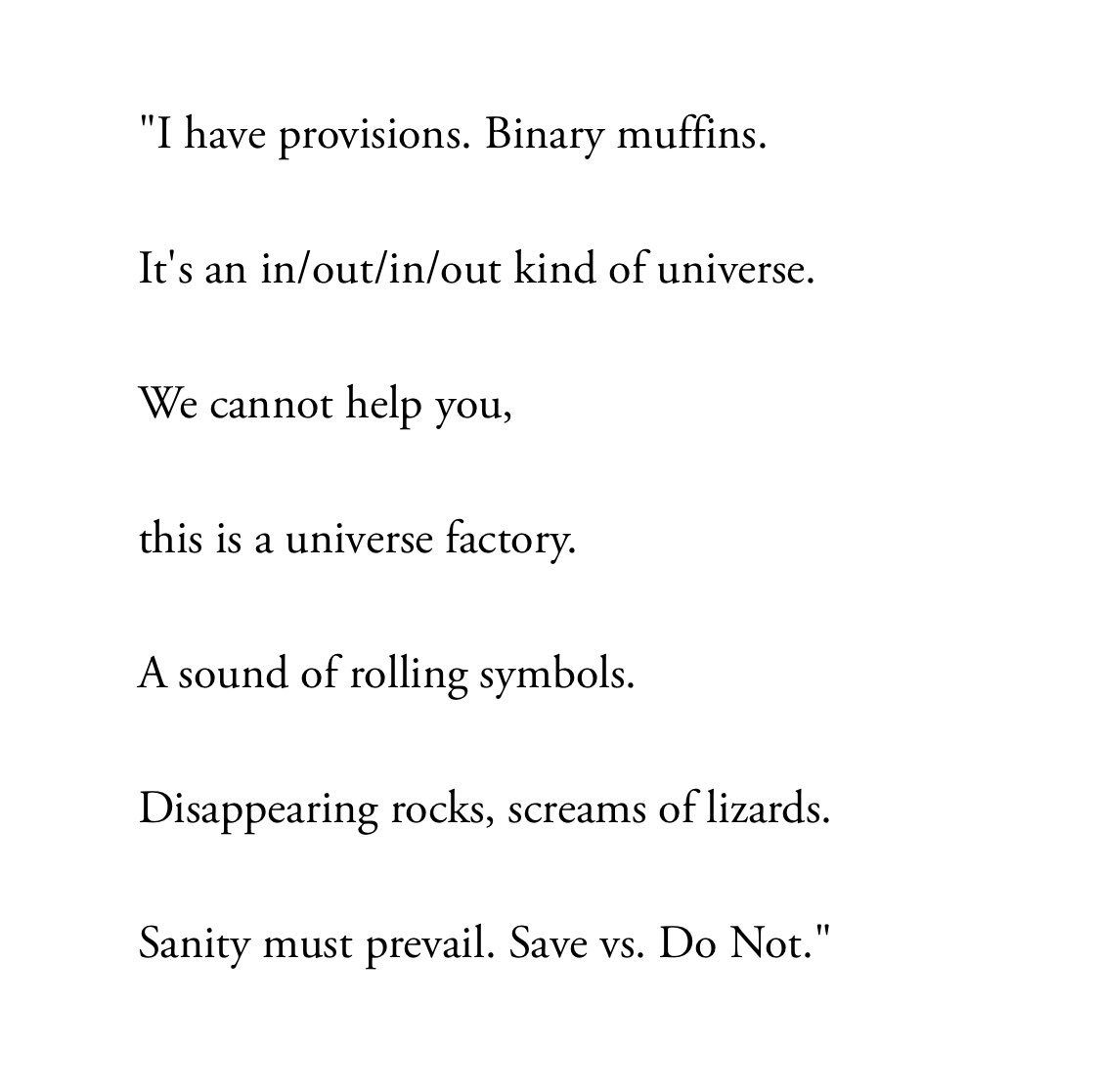 "I have provisions. Binary muffins.

It's an in/out/in/out kind of universe.

We cannot help you,

this is a universe factory.

A sound of rolling symbols.

Disappearing rocks, screams of lizards.

Sanity must prevail. Save vs. Do Not."